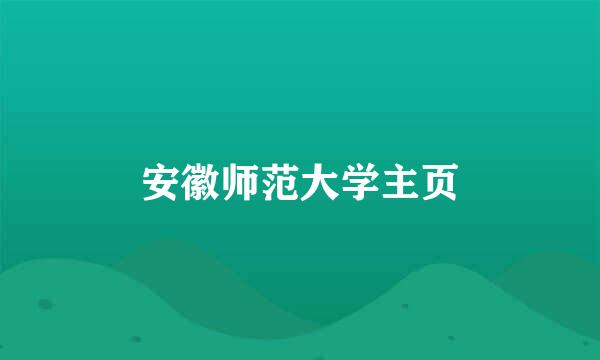 安徽师范大学主页